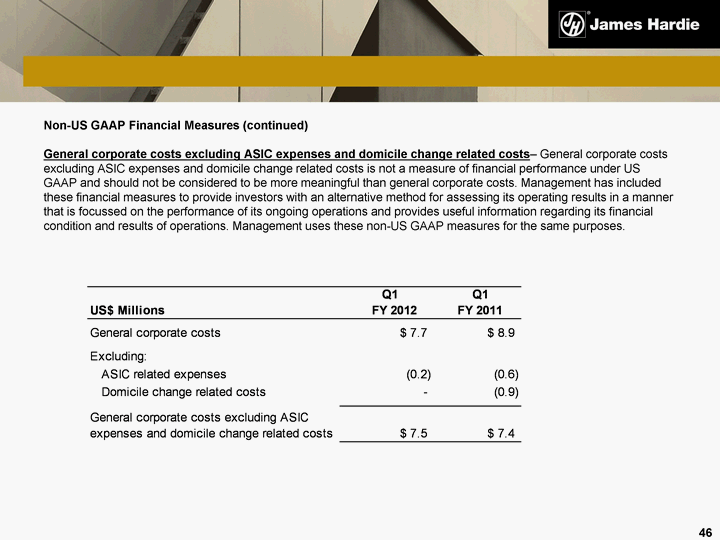 James Hardie

Non-US GAAP Financial Measures (continued)

General corporate costs excluding ASIC expenses and domicile change related costs– General corporate costs excluding ASIC expenses and domicile change related costs is not a measure of financial performance under US GAAP and should not be considered to be more meaningful than general corporate costs. Management has included these financial measures to provide investors with an alternative method for assessing its operating results in a manner that is focussed on the performance of its ongoing operations and provides useful information regarding its financial condition and results of operations. Management uses these non-US GAAP measures for the same purposes.

| US$ Millions | Q1 FY 2012 | Q1 FY 2011 |
|---|---|---|
| General corporate costs | $ 7.7 | $ 8.9 |
| Excluding: | | |
| ASIC related expenses | (0.2) | (0.6) |
| Domicile change related costs | - | (0.9) |
| General corporate costs excluding ASIC expenses and domicile change related costs | $ 7.5 | $ 7.4 |

46